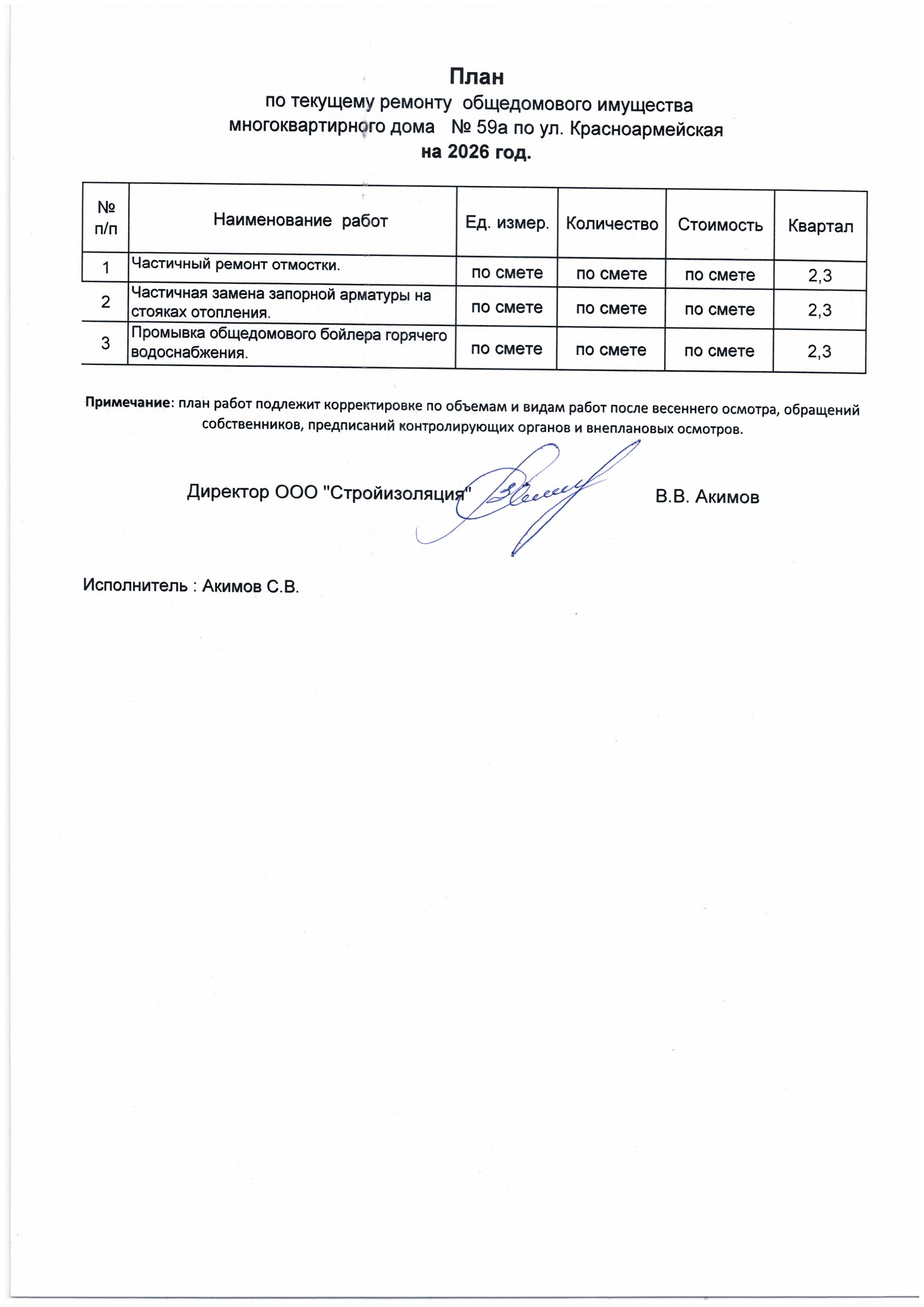 План
по текущему ремонту общедомового имущества
многоквартирного дома № 59а по ул. Красноармейская
на 2026 год.

| № п/п | Наименование работ | Ед. измер. | Количество | Стоимость | Квартал |
|---|---|---|---|---|---|
| 1 | Частичный ремонт отмостки. | по смете | по смете | по смете | 2,3 |
| 2 | Частичная замена запорной арматуры на стояках отопления. | по смете | по смете | по смете | 2,3 |
| 3 | Промывка общедомового бойлера горячего водоснабжения. | по смете | по смете | по смете | 2,3 |

Примечание: план работ подлежит корректировке по объемам и видам работ после весеннего осмотра, обращений собственников, предписаний контролирующих органов и внеплановых осмотров.

Директор ООО "Стройизоляция" В.В. Акимов

Исполнитель : Акимов С.В.